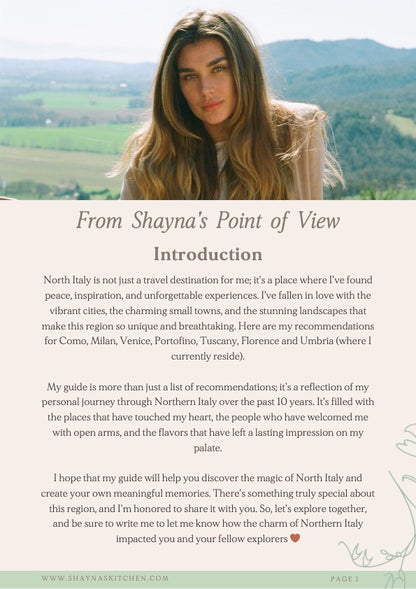 From Shayna's Point of View

Introduction

North Italy is not just a travel destination for me; it's a place where I've found peace, inspiration, and unforgettable experiences. I've fallen in love with the vibrant cities, the charming small towns, and the stunning landscapes that make this region so unique and breathtaking. Here are my recommendations for Como, Milan, Venice, Portofino, Tuscany, Florence and Umbria (where I currently reside).

My guide is more than just a list of recommendations; it's a reflection of my personal journey through Northern Italy over the past 10 years. It's filled with the places that have touched my heart, the people who have welcomed me with open arms, and the flavors that have left a lasting impression on my palate.

I hope that my guide will help you discover the magic of North Italy and create your own meaningful memories. There's something truly special about this region, and I'm honored to share it with you. So, let's explore together, and be sure to write me to let me know how the charm of Northern Italy impacted you and your fellow explorers ❤

WWW.SHAYNASKITCHEN.COM

PAGE 1